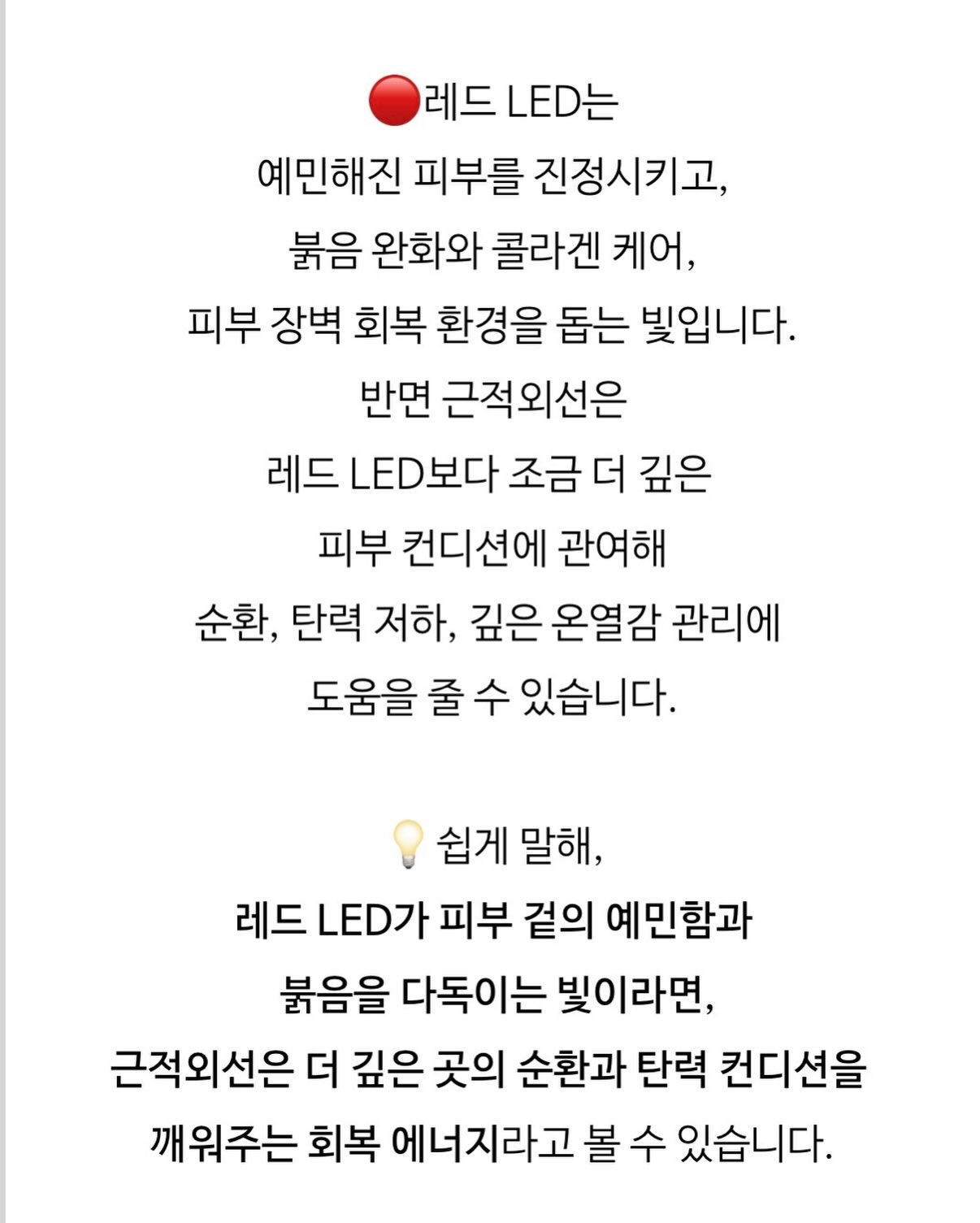 🔴레드 LED는
예민해진 피부를 진정시키고,
붉음 완화와 콜라겐 케어,
피부 장벽 회복 환경을 돕는 빛입니다.
반면 근적외선은
레드 LED보다 조금 더 깊은
피부 컨디션에 관여해
순환, 탄력 저하, 깊은 온열감 관리에
도움을 줄 수 있습니다.

💡 쉽게 말해,
레드 LED가 피부 겉의 예민함과
붉음을 다독이는 빛이라면,
근적외선은 더 깊은 곳의 순환과 탄력 컨디션을
깨워주는 회복 에너지라고 볼 수 있습니다.